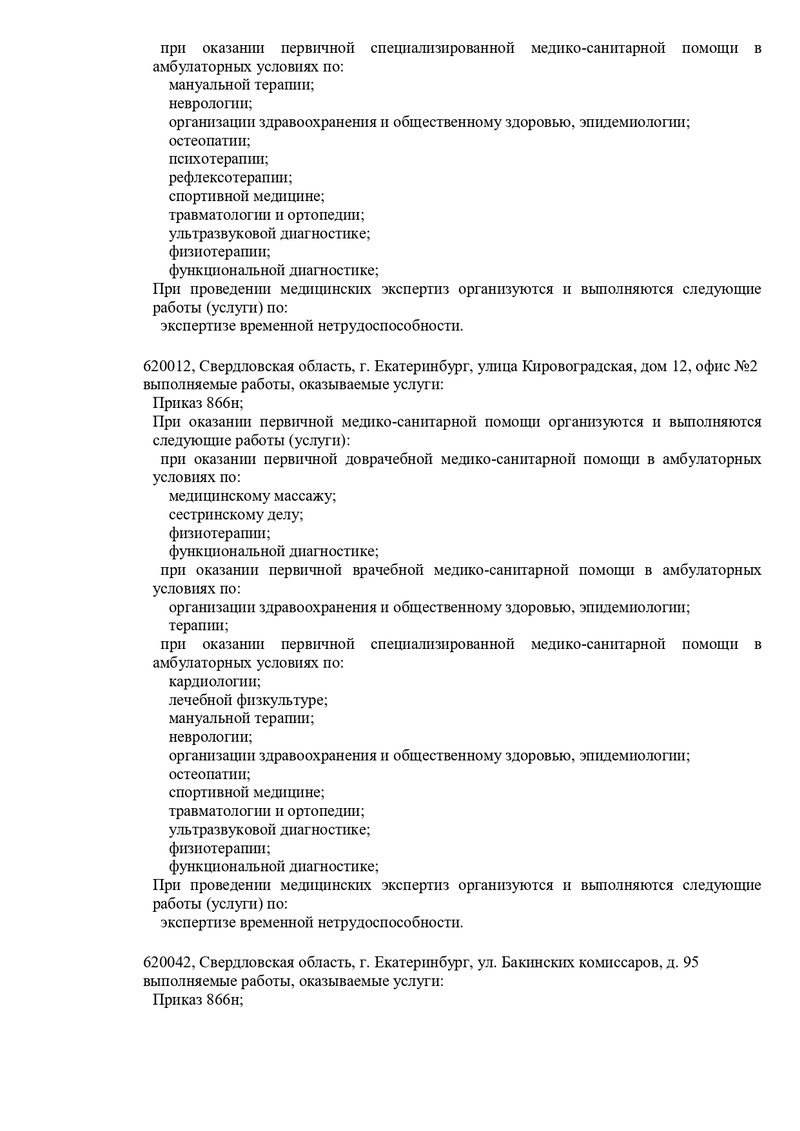 при оказании первичной специализированной медико-санитарной помощи в амбулаторных условиях по:
мануальной терапии;
неврологии;
организации здравоохранения и общественному здоровью, эпидемиологии;
остеопатии;
психотерапии;
рефлексотерапии;
спортивной медицине;
травматологии и ортопедии;
ультразвуковой диагностике;
физиотерапии;
функциональной диагностике;
При проведении медицинских экспертиз организуются и выполняются следующие работы (услуги) по:
экспертизе временной нетрудоспособности.

620012, Свердловская область, г. Екатеринбург, улица Кировоградская, дом 12, офис №2
выполняемые работы, оказываемые услуги:
Приказ 866н;
При оказании первичной медико-санитарной помощи организуются и выполняются следующие работы (услуги):
при оказании первичной доврачебной медико-санитарной помощи в амбулаторных условиях по:
медицинскому массажу;
сестринскому делу;
физиотерапии;
функциональной диагностике;
при оказании первичной врачебной медико-санитарной помощи в амбулаторных условиях по:
организации здравоохранения и общественному здоровью, эпидемиологии;
терапии;
при оказании первичной специализированной медико-санитарной помощи в амбулаторных условиях по:
кардиологии;
лечебной физкультуре;
мануальной терапии;
неврологии;
организации здравоохранения и общественному здоровью, эпидемиологии;
остеопатии;
спортивной медицине;
травматологии и ортопедии;
ультразвуковой диагностике;
физиотерапии;
функциональной диагностике;
При проведении медицинских экспертиз организуются и выполняются следующие работы (услуги) по:
экспертизе временной нетрудоспособности.

620042, Свердловская область, г. Екатеринбург, ул. Бакинских комиссаров, д. 95
выполняемые работы, оказываемые услуги:
Приказ 866н;